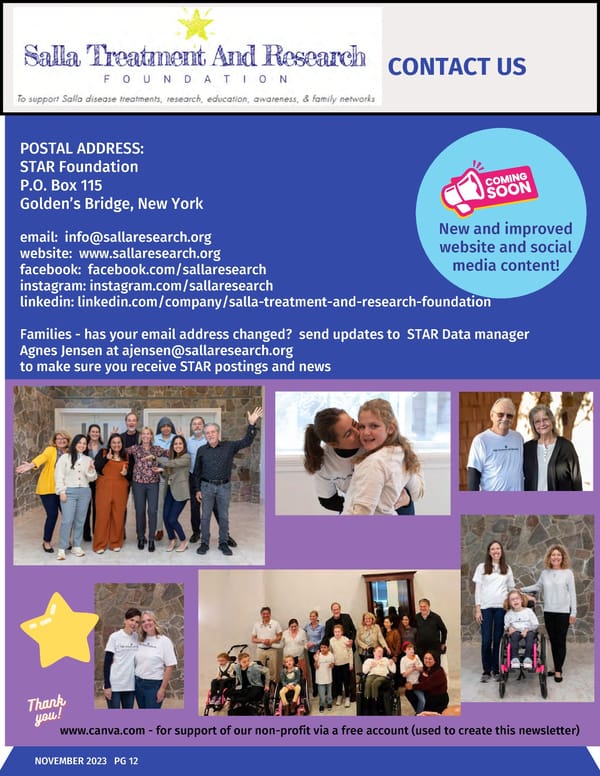 Salla Treatment And Research
FOUNDATION
To support Salla disease treatments, research, education, awareness, & family networks

CONTACT US

POSTAL ADDRESS:
STAR Foundation
P.O. Box 115
Golden's Bridge, New York

email: info@sallaresearch.org
website: www.sallaresearch.org
facebook: facebook.com/sallaresearch
instagram: instagram.com/sallaresearch
linkedin: linkedin.com/company/salla-treatment-and-research-foundation

COMING SOON
New and improved website and social media content!

Families - has your email address changed? send updates to STAR Data manager Agnes Jensen at ajensen@sallaresearch.org to make sure you receive STAR postings and news

Thank you!

www.canva.com - for support of our non-profit via a free account (used to create this newsletter)

NOVEMBER 2023 PG 12